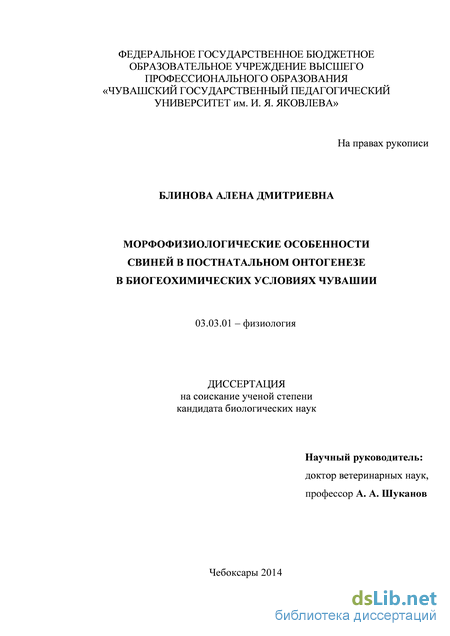 ФЕДЕРАЛЬНОЕ ГОСУДАРСТВЕННОЕ БЮДЖЕТНОЕ ОБРАЗОВАТЕЛЬНОЕ УЧРЕЖДЕНИЕ ВЫСШЕГО ПРОФЕССИОНАЛЬНОГО ОБРАЗОВАНИЯ «ЧУВАШСКИЙ ГОСУДАРСТВЕННЫЙ ПЕДАГОГИЧЕСКИЙ УНИВЕРСИТЕТ им. И. Я. ЯКОВЛЕВА»

На правах рукописи

БЛИНОВА АЛЕНА ДМИТРИЕВНА

МОРФОФИЗИОЛОГИЧЕСКИЕ ОСОБЕННОСТИ СВИНЕЙ В ПОСТНАТАЛЬНОМ ОНТОГЕНЕЗЕ В БИОГЕОХИМИЧЕСКИХ УСЛОВИЯХ ЧУВАШИИ

03.03.01 – физиология

ДИССЕРТАЦИЯ
на соискание ученой степени
кандидата биологических наук

Научный руководитель:
доктор ветеринарных наук,
профессор А. А. Шуканов

Чебоксары 2014

dsLib.net
библиотека диссертаций